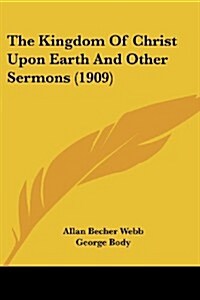 The Kingdom Of Christ Upon Earth And Other Sermons (1909)

Allan Becher Webb
George Body